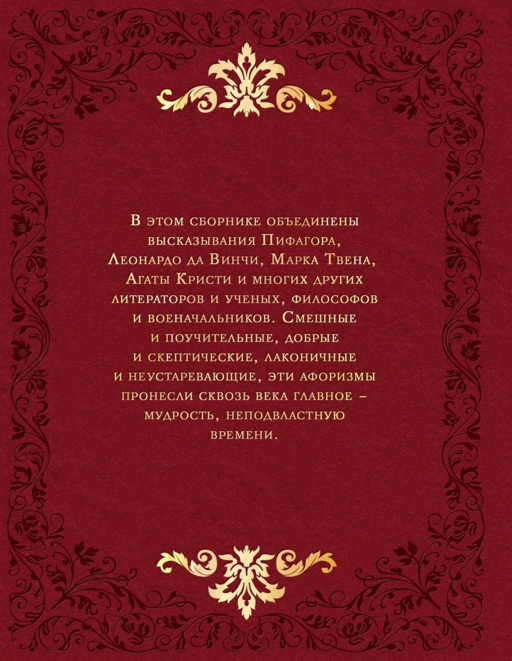 В этом сборнике объединены высказывания Пифагора, Леонардо да Винчи, Марка Твена, Агаты Кристи и многих других литераторов и ученых, философов и военачальников. Смешные и поучительные, добрые и скептические, лаконичные и неустаревающие, эти афоризмы пронесли сквозь века главное – мудрость, неподвластную времени.